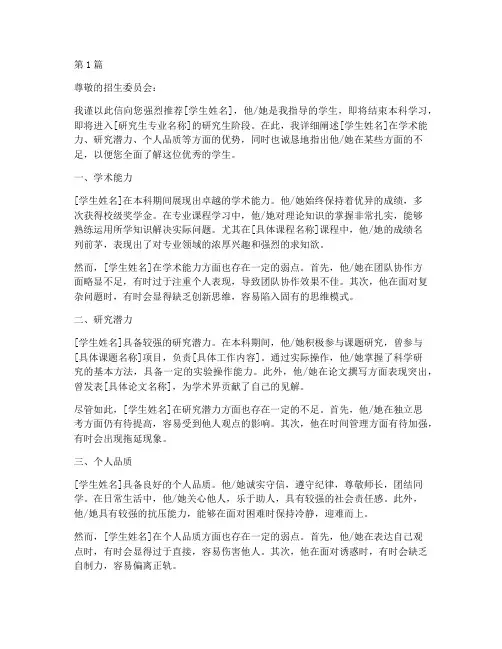 第1篇

尊敬的招生委员会：

我谨以此信向您强烈推荐[学生姓名]，他/她是我指导的学生，即将结束本科学习，即将进入[研究生专业名称]的研究生阶段。在此，我详细阐述[学生姓名]在学术能力、研究潜力、个人品质等方面的优势，同时也诚恳地指出他/她在某些方面的不足，以便您全面了解这位优秀的学生。

一、学术能力

[学生姓名]在本科期间展现出卓越的学术能力。他/她始终保持着优异的成绩，多次获得校级奖学金。在专业课程学习中，他/她对理论知识的掌握非常扎实，能够熟练运用所学知识解决实际问题。尤其在[具体课程名称]课程中，他/她的成绩名列前茅，表现出了对专业领域的浓厚兴趣和强烈的求知欲。

然而，[学生姓名]在学术能力方面也存在一定的弱点。首先，他/她在团队协作方面略显不足，有时过于注重个人表现，导致团队协作效果不佳。其次，他在面对复杂问题时，有时会显得缺乏创新思维，容易陷入固有的思维模式。

二、研究潜力

[学生姓名]具备较强的研究潜力。在本科期间，他/她积极参与课题研究，曾参与[具体课题名称]项目，负责[具体工作内容]。通过实际操作，他/她掌握了科学研究的基本方法，具备一定的实验操作能力。此外，他/她在论文撰写方面表现突出，曾发表[具体论文名称]，为学术界贡献了自己的见解。

尽管如此，[学生姓名]在研究潜力方面也存在一定的不足。首先，他/她在独立思考方面仍有待提高，容易受到他人观点的影响。其次，他在时间管理方面有待加强，有时会出现拖延现象。

三、个人品质

[学生姓名]具备良好的个人品质。他/她诚实守信，遵守纪律，尊敬师长，团结同学。在日常生活中，他/她关心他人，乐于助人，具有较强的社会责任感。此外，他/她具有较强的抗压能力，能够在面对困难时保持冷静，迎难而上。

然而，[学生姓名]在个人品质方面也存在一定的弱点。首先，他/她在表达自己观点时，有时会显得过于直接，容易伤害他人。其次，他在面对诱惑时，有时会缺乏自制力，容易偏离正轨。